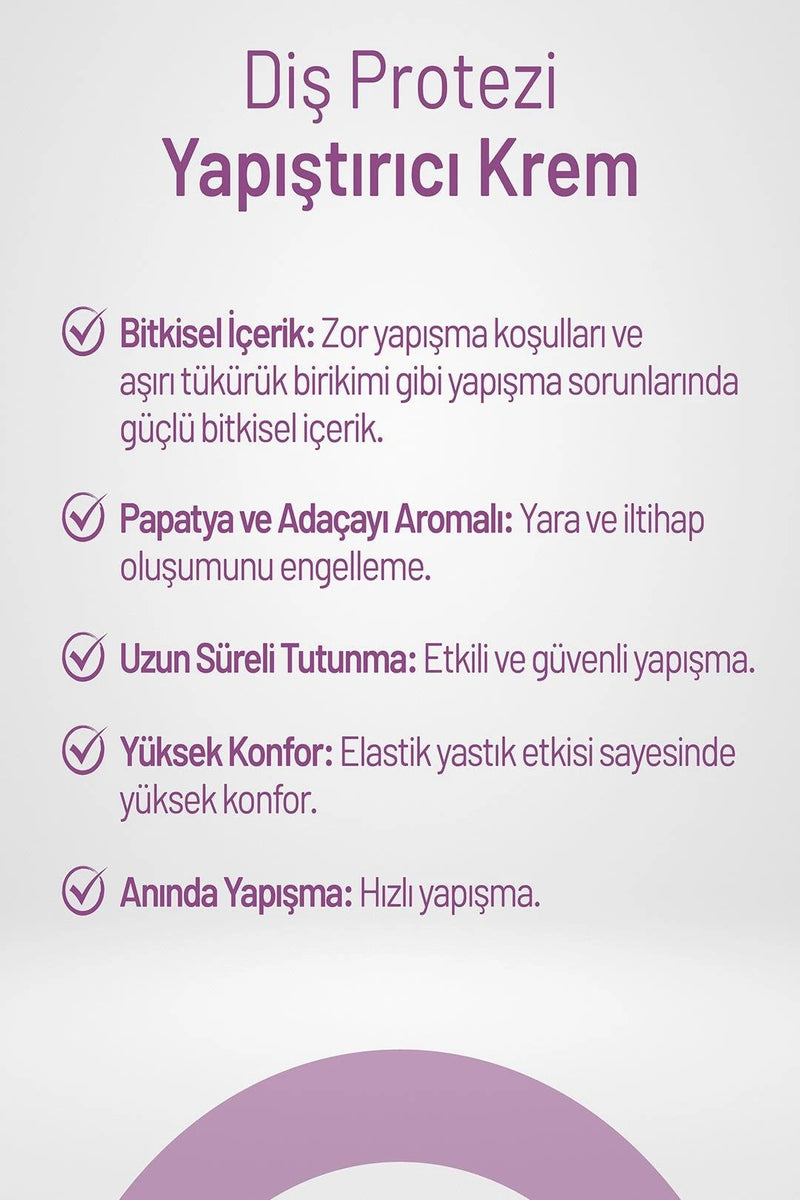 Diş Protezi
Yapıştırıcı Krem

Bitkisel İçerik: Zor yapışma koşulları ve aşırı tükürük birikimi gibi yapışma sorunlarında güçlü bitkisel içerik.

Papatya ve Adaçayı Aromalı: Yara ve iltihap oluşumunu engelleme.

Uzun Süreli Tutunma: Etkili ve güvenli yapışma.

Yüksek Konfor: Elastik yastık etkisi sayesinde yüksek konfor.

Anında Yapışma: Hızlı yapışma.